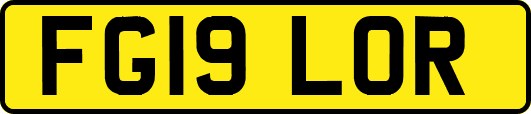 FG19 LOR